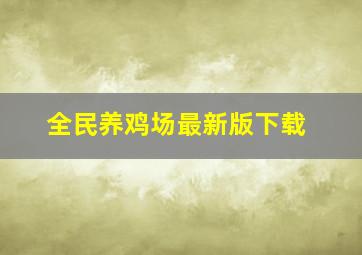 全民养鸡场最新版下载